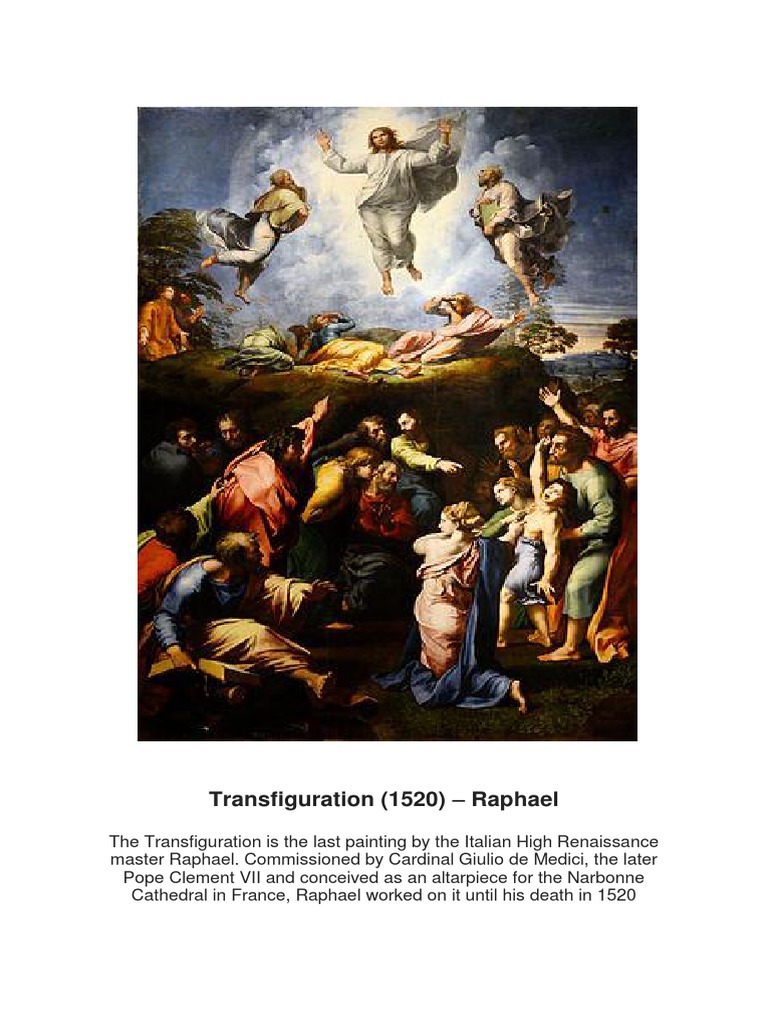 Transfiguration (1520) – Raphael

The Transfiguration is the last painting by the Italian High Renaissance master Raphael. Commissioned by Cardinal Giulio de Medici, the later Pope Clement VII and conceived as an altarpiece for the Narbonne Cathedral in France, Raphael worked on it until his death in 1520